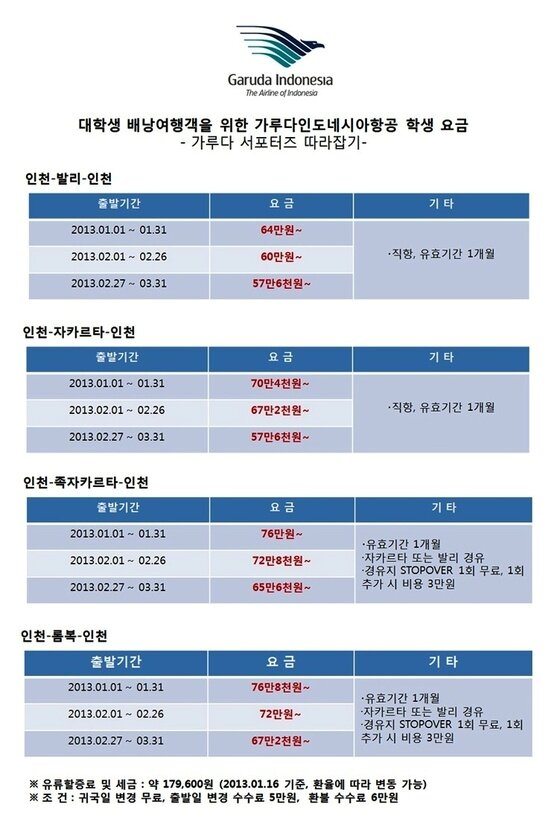 Garuda Indonesia
The Airline of Indonesia

대학생 배낭여행객을 위한 가루다인도네시아항공 학생 요금
- 가루다 서포터즈 따라잡기-

인천-발리-인천

| 출발기간 | 요 금 | 기 타 |
|---|---|---|
| 2013.01.01 ~ 01.31 | 64만원~ | ·직항, 유효기간 1개월 |
| 2013.02.01 ~ 02.26 | 60만원~ | |
| 2013.02.27 ~ 03.31 | 57만6천원~ | |

인천-자카르타-인천

| 출발기간 | 요 금 | 기 타 |
|---|---|---|
| 2013.01.01 ~ 01.31 | 70만4천원~ | ·직항, 유효기간 1개월 |
| 2013.02.01 ~ 02.26 | 67만2천원~ | |
| 2013.02.27 ~ 03.31 | 57만6천원~ | |

인천-족자카르타-인천

| 출발기간 | 요 금 | 기 타 |
|---|---|---|
| 2013.01.01 ~ 01.31 | 76만원~ | ·유효기간 1개월 ·자카르타 또는 발리 경유 ·경유지 STOPOVER 1회 무료, 1회 추가 시 비용 3만원 |
| 2013.02.01 ~ 02.26 | 72만8천원~ | |
| 2013.02.27 ~ 03.31 | 65만6천원~ | |

인천-롬복-인천

| 출발기간 | 요 금 | 기 타 |
|---|---|---|
| 2013.01.01 ~ 01.31 | 76만8천원~ | ·유효기간 1개월 ·자카르타 또는 발리 경유 ·경유지 STOPOVER 1회 무료, 1회 추가 시 비용 3만원 |
| 2013.02.01 ~ 02.26 | 72만원~ | |
| 2013.02.27 ~ 03.31 | 67만2천원~ | |

※ 유류할증료 및 세금 : 약 179,600원 (2013.01.16 기준, 환율에 따라 변동 가능)
※ 조 건 : 귀국일 변경 무료, 출발일 변경 수수료 5만원, 환불 수수료 6만원